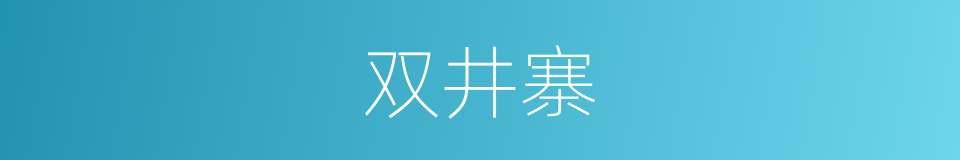 双井寨